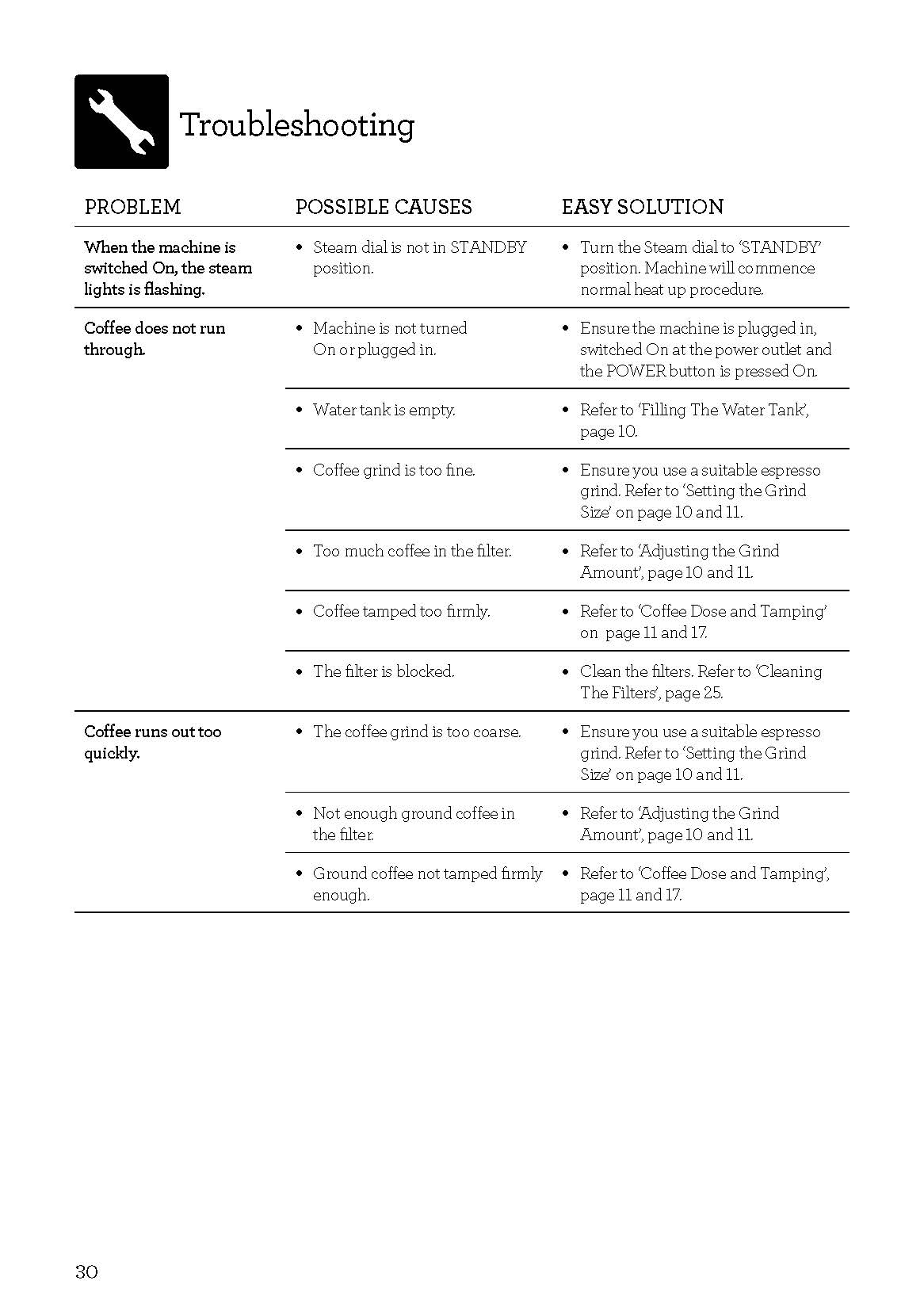 Troubleshooting

| PROBLEM | POSSIBLE CAUSES | EASY SOLUTION |
|---|---|---|
| When the machine is switched On, the steam lights is flashing. | • Steam dial is not in STANDBY position. | • Turn the Steam dial to 'STANDBY' position. Machine will commence normal heat up procedure. |
| Coffee does not run through. | • Machine is not turned On or plugged in. | • Ensure the machine is plugged in, switched On at the power outlet and the POWER button is pressed On. |
| | • Water tank is empty. | • Refer to 'Filling The Water Tank', page 10. |
| | • Coffee grind is too fine. | • Ensure you use a suitable espresso grind. Refer to 'Setting the Grind Size' on page 10 and 11. |
| | • Too much coffee in the filter. | • Refer to 'Adjusting the Grind Amount', page 10 and 11. |
| | • Coffee tamped too firmly. | • Refer to 'Coffee Dose and Tamping' on page 11 and 17. |
| | • The filter is blocked. | • Clean the filters. Refer to 'Cleaning The Filters', page 25. |
| Coffee runs out too quickly. | • The coffee grind is too coarse. | • Ensure you use a suitable espresso grind. Refer to 'Setting the Grind Size' on page 10 and 11. |
| | • Not enough ground coffee in the filter. | • Refer to 'Adjusting the Grind Amount', page 10 and 11. |
| | • Ground coffee not tamped firmly enough. | • Refer to 'Coffee Dose and Tamping', page 11 and 17. |

30